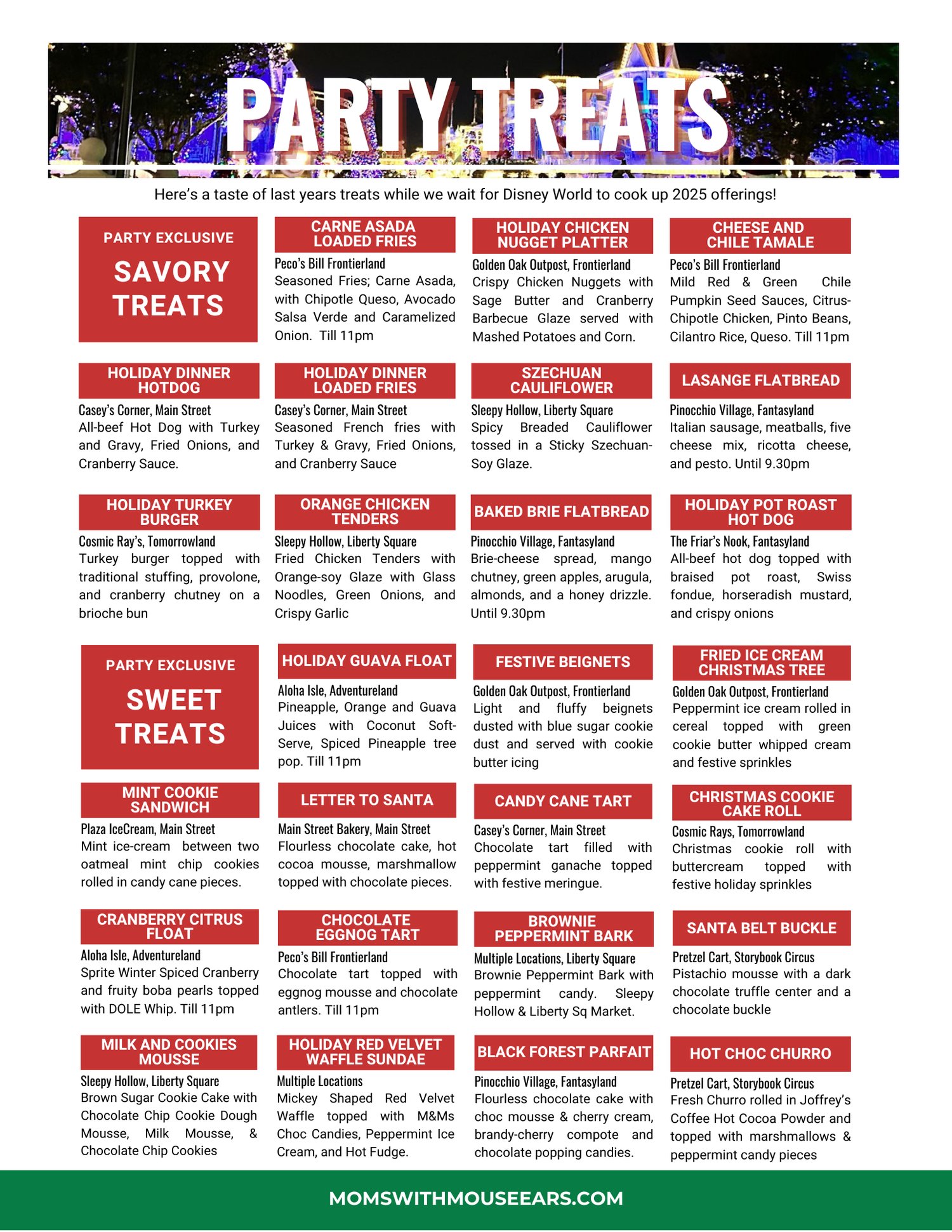 PARTY TREATS

Here's a taste of last years treats while we wait for Disney World to cook up 2025 offerings!

PARTY EXCLUSIVE
SAVORY TREATS

CARNE ASADA LOADED FRIES
Peco's Bill Frontierland
Seasoned Fries; Carne Asada, with Chipotle Queso, Avocado Salsa Verde and Caramelized Onion. Till 11pm

HOLIDAY CHICKEN NUGGET PLATTER
Golden Oak Outpost, Frontierland
Crispy Chicken Nuggets with Sage Butter and Cranberry Barbecue Glaze served with Mashed Potatoes and Corn.

CHEESE AND CHILE TAMALE
Peco's Bill Frontierland
Mild Red & Green Chile Pumpkin Seed Sauces, Citrus-Chipotle Chicken, Pinto Beans, Cilantro Rice, Queso. Till 11pm

HOLIDAY DINNER HOTDOG
Casey's Corner, Main Street
All-beef Hot Dog with Turkey and Gravy, Fried Onions, and Cranberry Sauce.

HOLIDAY DINNER LOADED FRIES
Casey's Corner, Main Street
Seasoned French fries with Turkey & Gravy, Fried Onions, and Cranberry Sauce

SZECHUAN CAULIFLOWER
Sleepy Hollow, Liberty Square
Spicy Breaded Cauliflower tossed in a Sticky Szechuan-Soy Glaze.

LASANGE FLATBREAD
Pinocchio Village, Fantasyland
Italian sausage, meatballs, five cheese mix, ricotta cheese, and pesto. Until 9.30pm

HOLIDAY TURKEY BURGER
Cosmic Ray's, Tomorrowland
Turkey burger topped with traditional stuffing, provolone, and cranberry chutney on a brioche bun

ORANGE CHICKEN TENDERS
Sleepy Hollow, Liberty Square
Fried Chicken Tenders with Orange-soy Glaze with Glass Noodles, Green Onions, and Crispy Garlic

BAKED BRIE FLATBREAD
Pinocchio Village, Fantasyland
Brie-cheese spread, mango chutney, green apples, arugula, almonds, and a honey drizzle. Until 9.30pm

HOLIDAY POT ROAST HOT DOG
The Friar's Nook, Fantasyland
All-beef hot dog topped with braised pot roast, Swiss fondue, horseradish mustard, and crispy onions

PARTY EXCLUSIVE
SWEET TREATS

HOLIDAY GUAVA FLOAT
Aloha Isle, Adventureland
Pineapple, Orange and Guava Juices with Coconut Soft-Serve, Spiced Pineapple tree pop. Till 11pm

FESTIVE BEIGNETS
Golden Oak Outpost, Frontierland
Light and fluffy beignets dusted with blue sugar cookie dust and served with cookie butter icing

FRIED ICE CREAM CHRISTMAS TREE
Golden Oak Outpost, Frontierland
Peppermint ice cream rolled in cereal topped with green cookie butter whipped cream and festive sprinkles

MINT COOKIE SANDWICH
Plaza IceCream, Main Street
Mint ice-cream between two oatmeal mint chip cookies rolled in candy cane pieces.

LETTER TO SANTA
Main Street Bakery, Main Street
Flourless chocolate cake, hot cocoa mousse, marshmallow topped with chocolate pieces.

CANDY CANE TART
Casey's Corner, Main Street
Chocolate tart filled with peppermint ganache topped with festive meringue.

CHRISTMAS COOKIE CAKE ROLL
Cosmic Rays, Tomorrowland
Christmas cookie roll with buttercream topped with festive holiday sprinkles

CRANBERRY CITRUS FLOAT
Aloha Isle, Adventureland
Sprite Winter Spiced Cranberry and fruity boba pearls topped with DOLE Whip. Till 11pm

CHOCOLATE EGGNOG TART
Peco's Bill Frontierland
Chocolate tart topped with eggnog mousse and chocolate antlers. Till 11pm

BROWNIE PEPPERMINT BARK
Multiple Locations, Liberty Square
Brownie Peppermint Bark with peppermint candy. Sleepy Hollow & Liberty Sq Market.

SANTA BELT BUCKLE
Pretzel Cart, Storybook Circus
Pistachio mousse with a dark chocolate truffle center and a chocolate buckle

MILK AND COOKIES MOUSSE
Sleepy Hollow, Liberty Square
Brown Sugar Cookie Cake with Chocolate Chip Cookie Dough Mousse, Milk Mousse, & Chocolate Chip Cookies

HOLIDAY RED VELVET WAFFLE SUNDAE
Multiple Locations
Mickey Shaped Red Velvet Waffle topped with M&Ms Choc Candies, Peppermint Ice Cream, and Hot Fudge.

BLACK FOREST PARFAIT
Pinocchio Village, Fantasyland
Flourless chocolate cake with choc mousse & cherry cream, brandy-cherry compote and chocolate popping candies.

HOT CHOC CHURRO
Pretzel Cart, Storybook Circus
Fresh Churro rolled in Joffrey's Coffee Hot Cocoa Powder and topped with marshmallows & peppermint candy pieces

MOMSWITHMOUSEEARS.COM